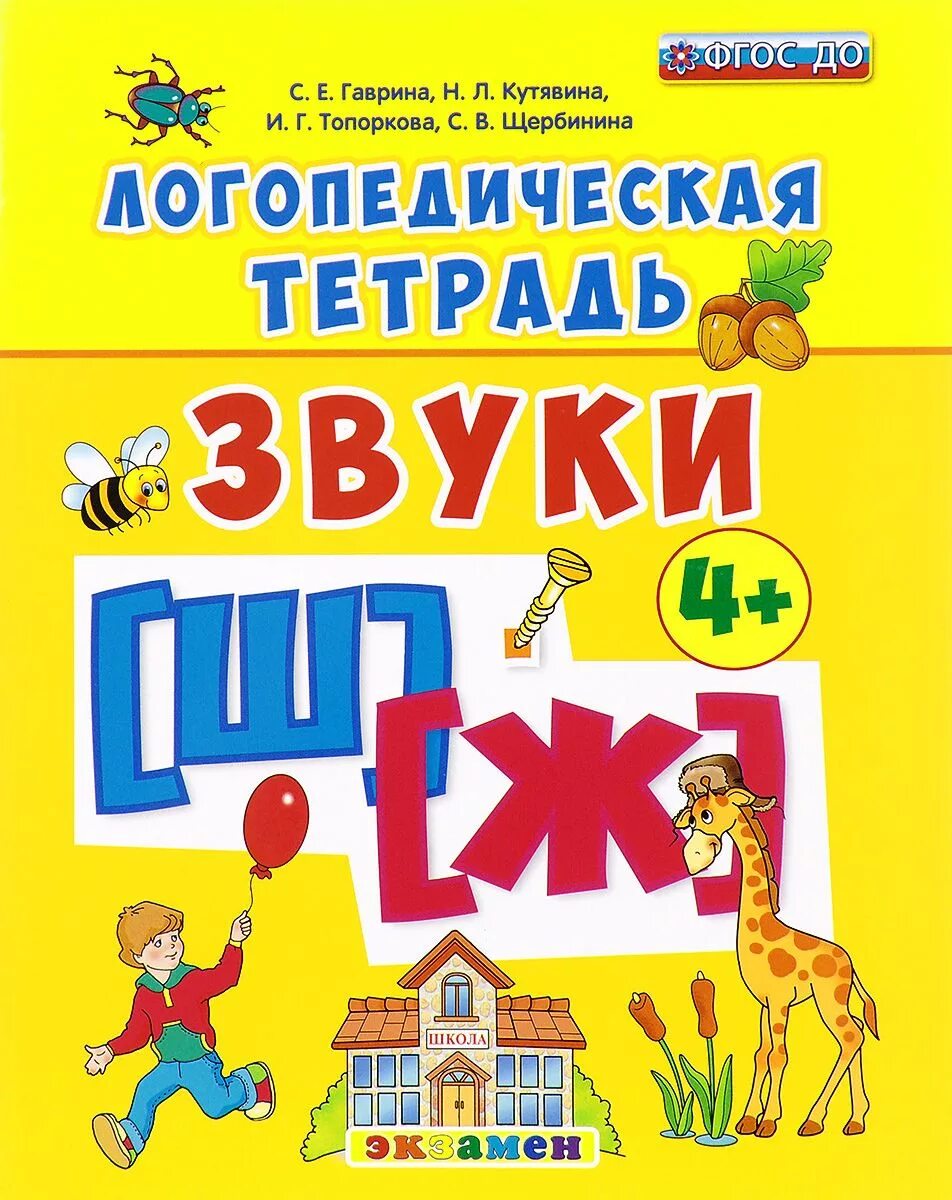 ФГОС ДО

С. Е. Гаврина, Н. Л. Кутявина, И. Г. Топоркова, С. В. Щербинина

ЛОГОПЕДИЧЕСКАЯ ТЕТРАДЬ

ЗВУКИ

4+

[Ш] [Ж]

ШКОЛА

экзамен